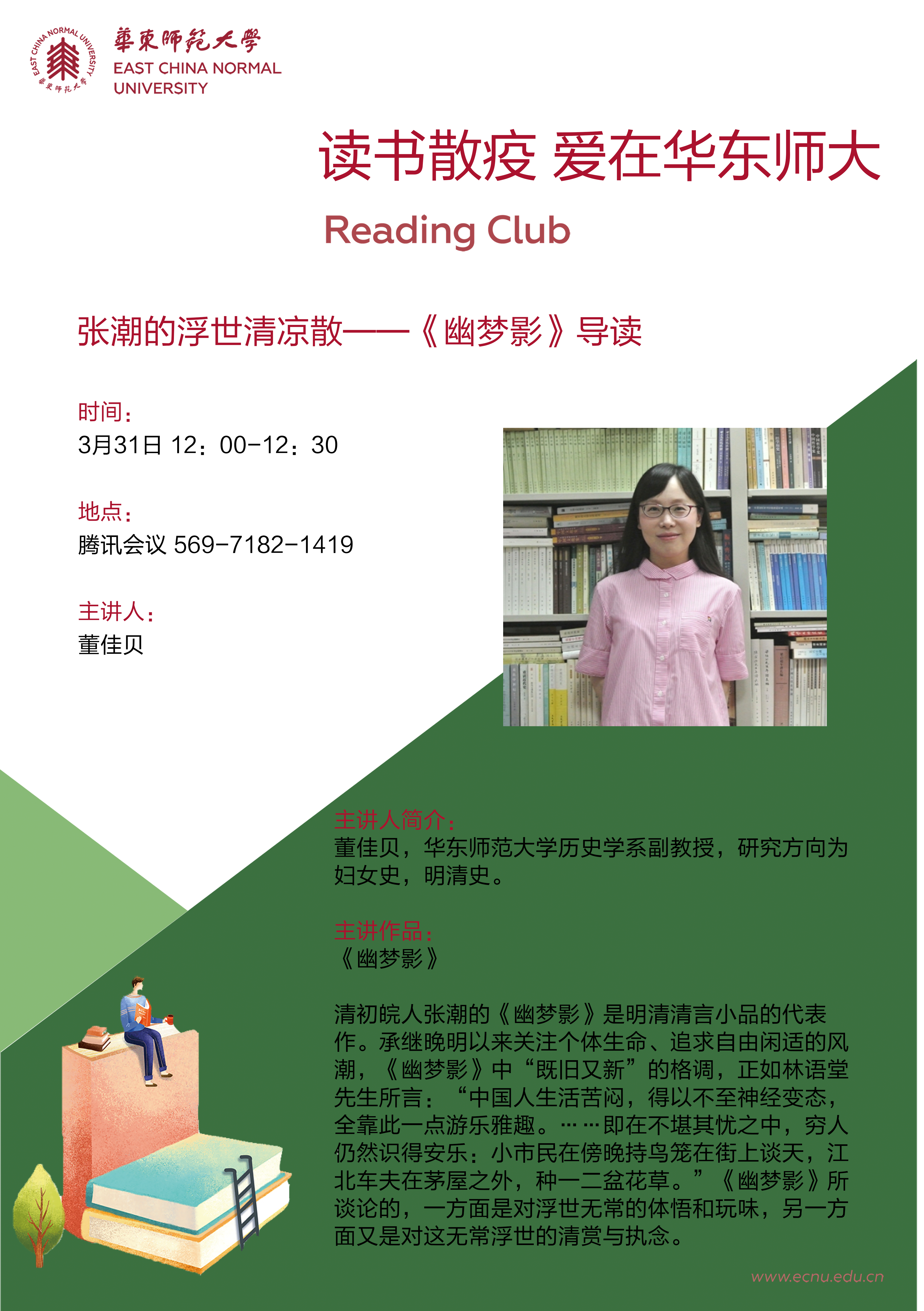 華東師範大學
EAST CHINA NORMAL UNIVERSITY

读书散疫 爱在华东师大

Reading Club

张潮的浮世清凉散——《幽梦影》导读

时间：
3月31日 12：00-12：30

地点：
腾讯会议 569-7182-1419

主讲人：
董佳贝

主讲人简介：
董佳贝，华东师范大学历史学系副教授，研究方向为妇女史，明清史。

主讲作品：
《幽梦影》

清初皖人张潮的《幽梦影》是明清清言小品的代表作。承继晚明以来关注个体生命、追求自由闲适的风潮，《幽梦影》中“既旧又新”的格调，正如林语堂先生所言：“中国人生活苦闷，得以不至神经变态，全靠此一点游乐雅趣。……即在不堪其忧之中，穷人仍然识得安乐：小市民在傍晚持鸟笼在街上谈天，江北车夫在茅屋之外，种一二盆花草。”《幽梦影》所谈论的，一方面是对浮世无常的体悟和玩味，另一方面又是对这无常浮世的清赏与执念。

www.ecnu.edu.cn